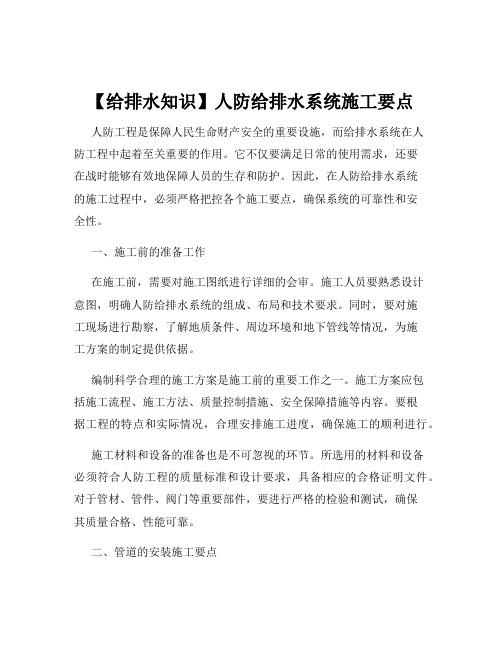 【给排水知识】人防给排水系统施工要点

人防工程是保障人民生命财产安全的重要设施，而给排水系统在人防工程中起着至关重要的作用。它不仅要满足日常的使用需求，还要在战时能够有效地保障人员的生存和防护。因此，在人防给排水系统的施工过程中，必须严格把控各个施工要点，确保系统的可靠性和安全性。

一、施工前的准备工作

在施工前，需要对施工图纸进行详细的会审。施工人员要熟悉设计意图，明确人防给排水系统的组成、布局和技术要求。同时，要对施工现场进行勘察，了解地质条件、周边环境和地下管线等情况，为施工方案的制定提供依据。

编制科学合理的施工方案是施工前的重要工作之一。施工方案应包括施工流程、施工方法、质量控制措施、安全保障措施等内容。要根据工程的特点和实际情况，合理安排施工进度，确保施工的顺利进行。

施工材料和设备的准备也是不可忽视的环节。所选用的材料和设备必须符合人防工程的质量标准和设计要求，具备相应的合格证明文件。对于管材、管件、阀门等重要部件，要进行严格的检验和测试，确保其质量合格、性能可靠。

二、管道的安装施工要点